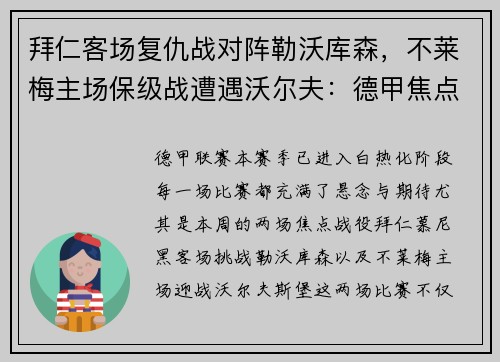 拜仁客场复仇战对阵勒沃库森，不莱梅主场保级战遭遇沃尔夫：德甲焦点

德甲联赛本赛季已进入白热化阶段每一场比赛都充满了悬念与期待尤其是本周的两场焦点战役拜仁慕尼黑客场挑战勒沃库森以及不莱梅主场迎战沃尔夫斯堡这两场比赛不仅